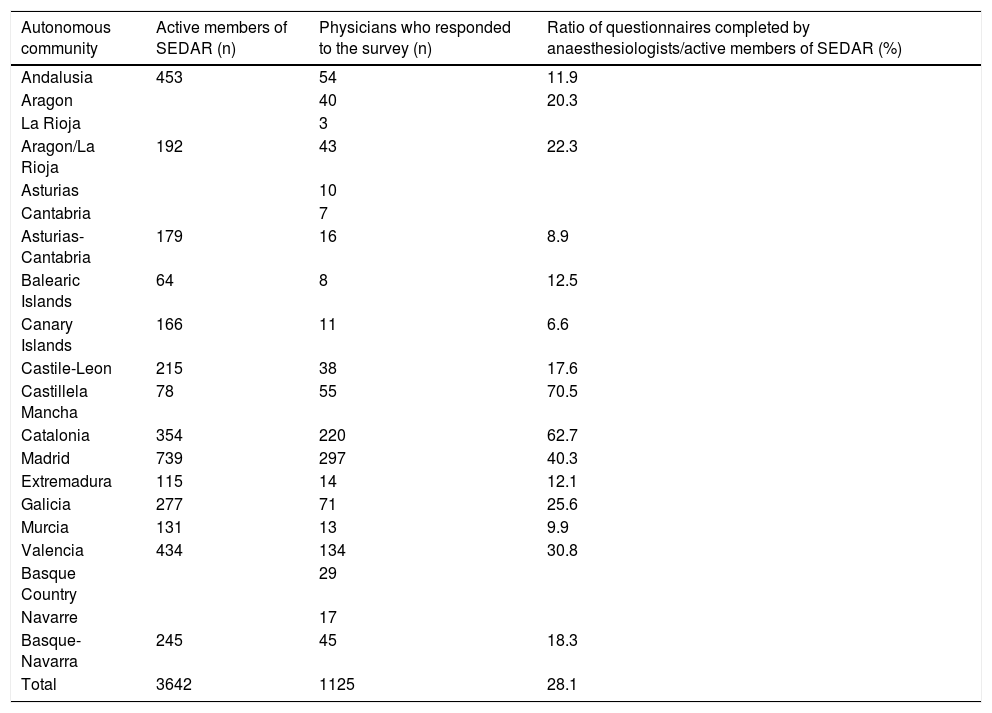 | Autonomous community | Active members of SEDAR (n) | Physicians who responded to the survey (n) | Ratio of questionnaires completed by anaesthesiologists/active members of SEDAR (%) |
|---|---|---|---|
| Andalusia | 453 | 54 | 11.9 |
| Aragon | | 40 | 20.3 |
| La Rioja | | 3 | |
| Aragon/La Rioja | 192 | 43 | 22.3 |
| Asturias | | 10 | |
| Cantabria | | 7 | |
| Asturias-Cantabria | 179 | 16 | 8.9 |
| Balearic Islands | 64 | 8 | 12.5 |
| Canary Islands | 166 | 11 | 6.6 |
| Castile-Leon | 215 | 38 | 17.6 |
| Castillela Mancha | 78 | 55 | 70.5 |
| Catalonia | 354 | 220 | 62.7 |
| Madrid | 739 | 297 | 40.3 |
| Extremadura | 115 | 14 | 12.1 |
| Galicia | 277 | 71 | 25.6 |
| Murcia | 131 | 13 | 9.9 |
| Valencia | 434 | 134 | 30.8 |
| Basque Country | | 29 | |
| Navarre | | 17 | |
| Basque-Navarra | 245 | 45 | 18.3 |
| Total | 3642 | 1125 | 28.1 |